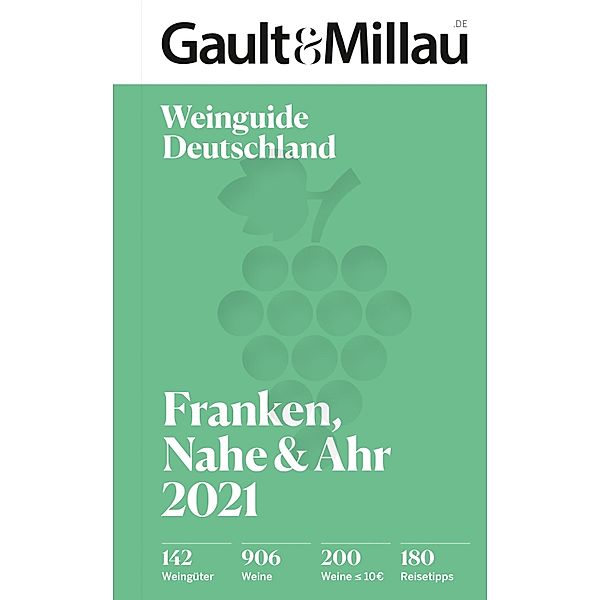 Gault&Millau .DE

Weinguide Deutschland

Franken, Nahe & Ahr 2021

142 Weingüter

906 Weine

200 Weine ≤ 10€

180 Reisetipps